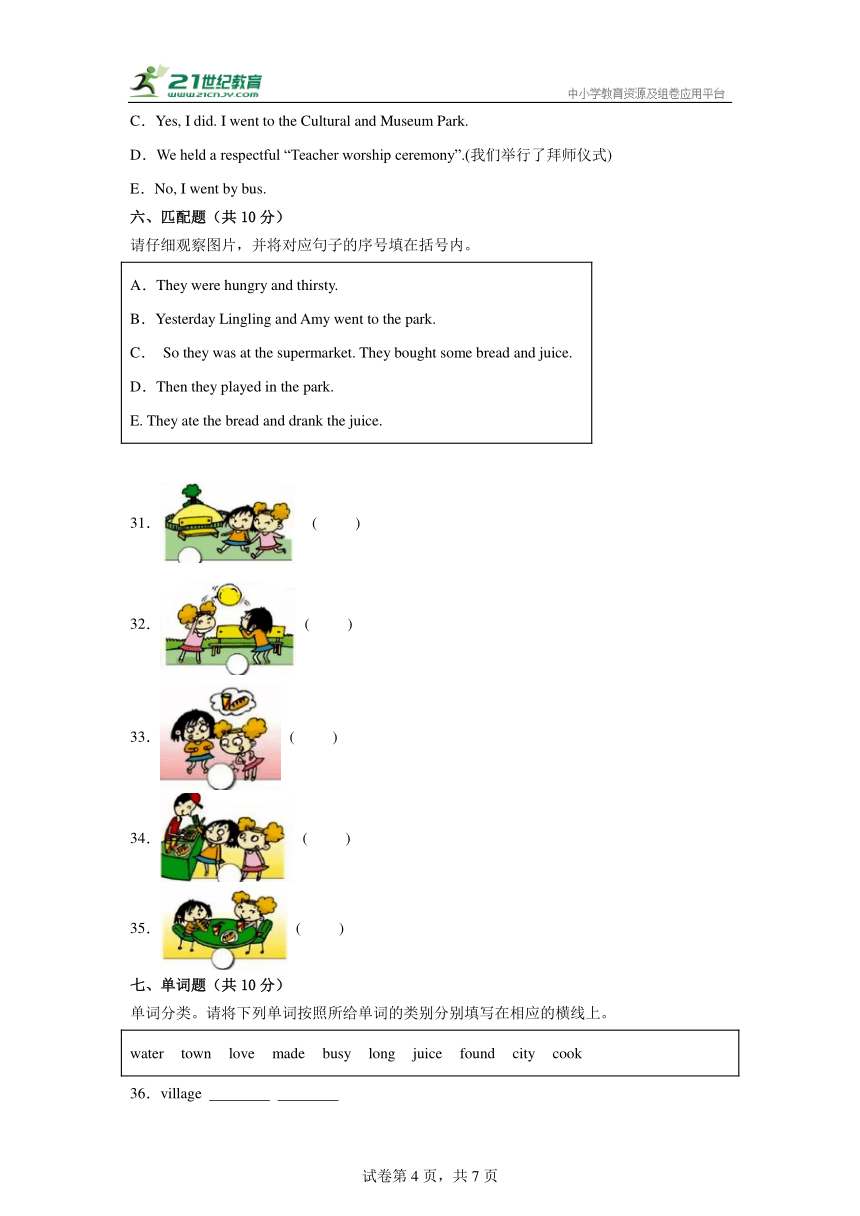 21世纪教育
www.21cnjy.com
中小学教育资源及组卷应用平台

C．Yes, I did. I went to the Cultural and Museum Park.

D．We held a respectful “Teacher worship ceremony”.(我们举行了拜师仪式)

E．No, I went by bus.

六、匹配题（共 10 分）

请仔细观察图片，并将对应句子的序号填在括号内。

A．They were hungry and thirsty.

B．Yesterday Lingling and Amy went to the park.

C． So they was at the supermarket. They bought some bread and juice.

D．Then they played in the park.

E. They ate the bread and drank the juice.

31． ( )

32． ( )

33． ( )

34． ( )

35． ( )

七、单词题（共 10 分）

单词分类。请将下列单词按照所给单词的类别分别填写在相应的横线上。

water town love made busy long juice found city cook

36．village ________ ________

试卷第 4 页，共 7 页